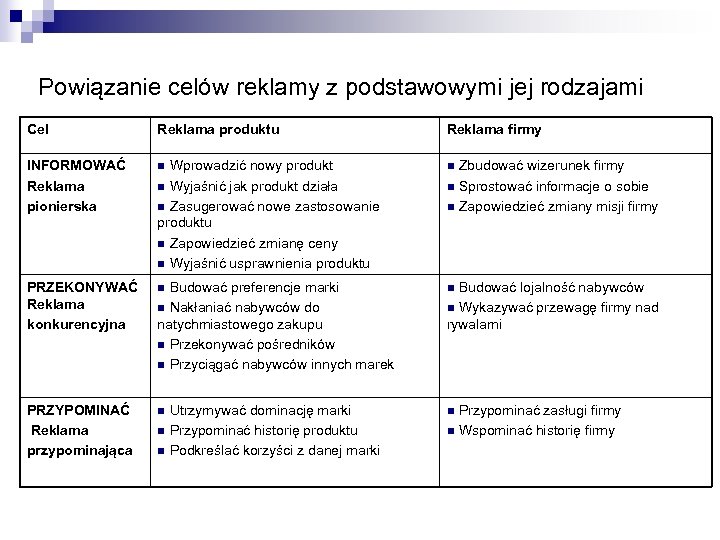 Powiązanie celów reklamy z podstawowymi jej rodzajami

| Cel | Reklama produktu | Reklama firmy |
|---|---|---|
| INFORMOWAĆ Reklama pionierska | ■ Wprowadzić nowy produkt ■ Wyjaśnić jak produkt działa ■ Zasugerować nowe zastosowanie produktu ■ Zapowiedzieć zmianę ceny ■ Wyjaśnić usprawnienia produktu | ■ Zbudować wizerunek firmy ■ Sprostować informacje o sobie ■ Zapowiedzieć zmiany misji firmy |
| PRZEKONYWAĆ Reklama konkurencyjna | ■ Budować preferencje marki ■ Nakłaniać nabywców do natychmiastowego zakupu ■ Przekonywać pośredników ■ Przyciągać nabywców innych marek | ■ Budować lojalność nabywców ■ Wykazywać przewagę firmy nad rywalami |
| PRZYPOMINAĆ Reklama przypominająca | ■ Utrzymywać dominację marki ■ Przypominać historię produktu ■ Podkreślać korzyści z danej marki | ■ Przypominać zasługi firmy ■ Wspominać historię firmy |